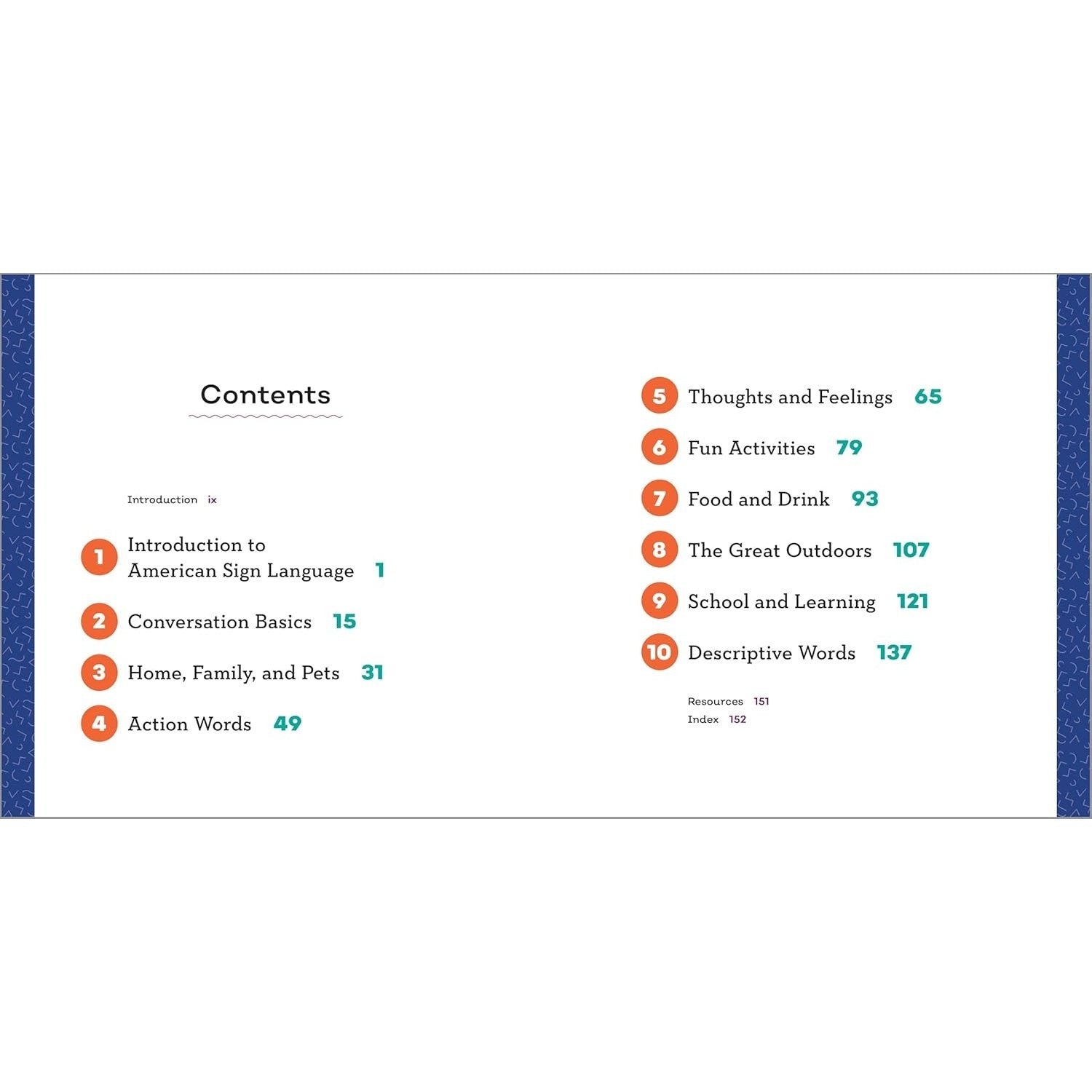 Contents

Introduction ix

1 Introduction to American Sign Language 1

2 Conversation Basics 15

3 Home, Family, and Pets 31

4 Action Words 49

5 Thoughts and Feelings 65

6 Fun Activities 79

7 Food and Drink 93

8 The Great Outdoors 107

9 School and Learning 121

10 Descriptive Words 137

Resources 151
Index 152